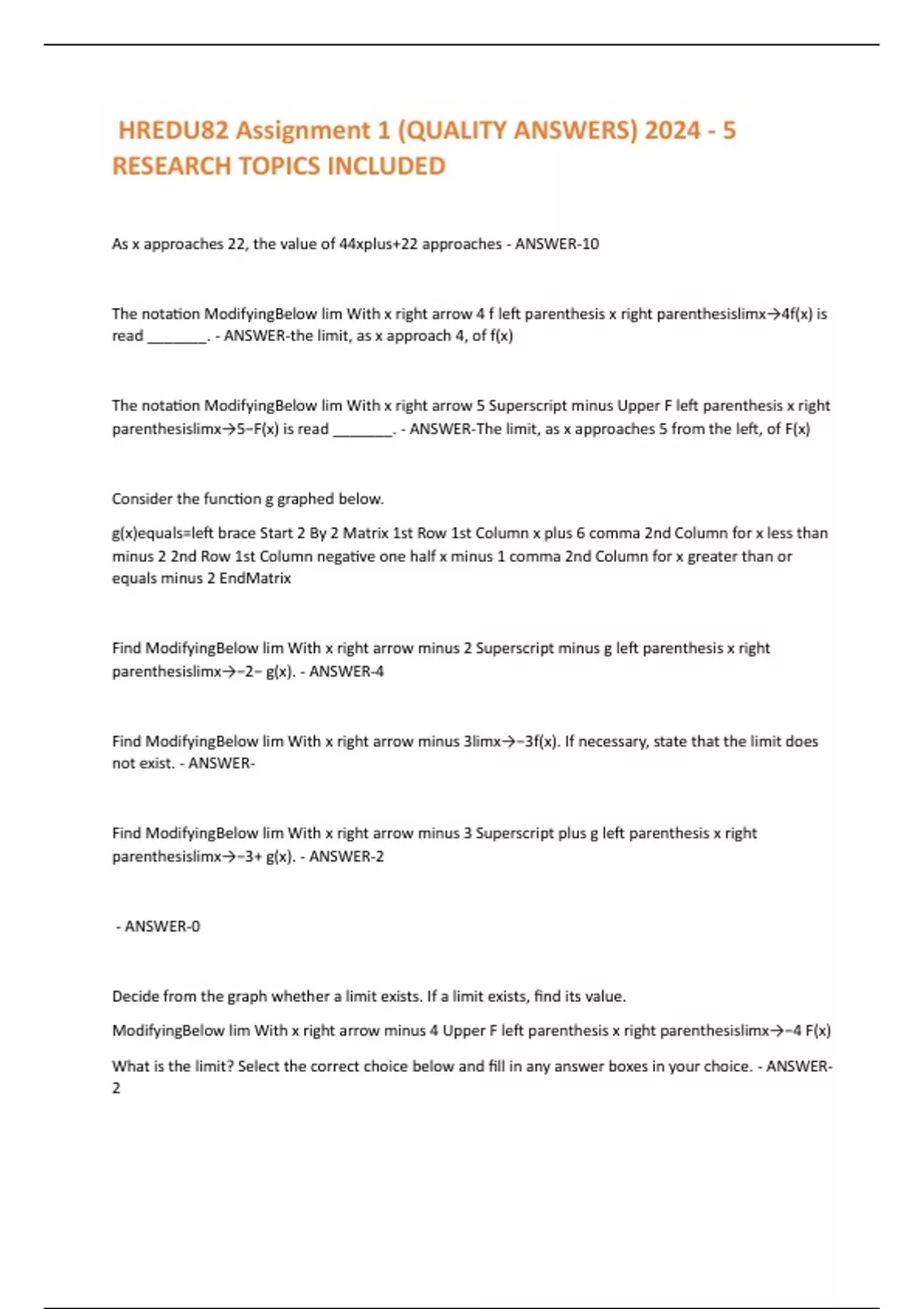 HREDU82 Assignment 1 (QUALITY ANSWERS) 2024 - 5 RESEARCH TOPICS INCLUDED

As x approaches 22, the value of 44xplus+22 approaches - ANSWER-10

The notation ModifyingBelow lim With x right arrow 4 f left parenthesis x right parenthesislimx→4f(x) is read ________. - ANSWER-the limit, as x approach 4, of f(x)

The notation ModifyingBelow lim With x right arrow 5 Superscript minus Upper F left parenthesis x right parenthesislimx→5−F(x) is read ________. - ANSWER-The limit, as x approaches 5 from the left, of F(x)

Consider the function g graphed below.

g(x)equals=left brace Start 2 By 2 Matrix 1st Row 1st Column x plus 6 comma 2nd Column for x less than minus 2 2nd Row 1st Column negative one half x minus 1 comma 2nd Column for x greater than or equals minus 2 EndMatrix

Find ModifyingBelow lim With x right arrow minus 2 Superscript minus g left parenthesis x right parenthesislimx→−2− g(x). - ANSWER-4

Find ModifyingBelow lim With x right arrow minus 3limx→−3f(x). If necessary, state that the limit does not exist. - ANSWER-

Find ModifyingBelow lim With x right arrow minus 3 Superscript plus g left parenthesis x right parenthesislimx→−3+ g(x). - ANSWER-2

- ANSWER-0

Decide from the graph whether a limit exists. If a limit exists, find its value.

ModifyingBelow lim With x right arrow minus 4 Upper F left parenthesis x right parenthesislimx→−4 F(x)

What is the limit? Select the correct choice below and fill in any answer boxes in your choice. - ANSWER-2